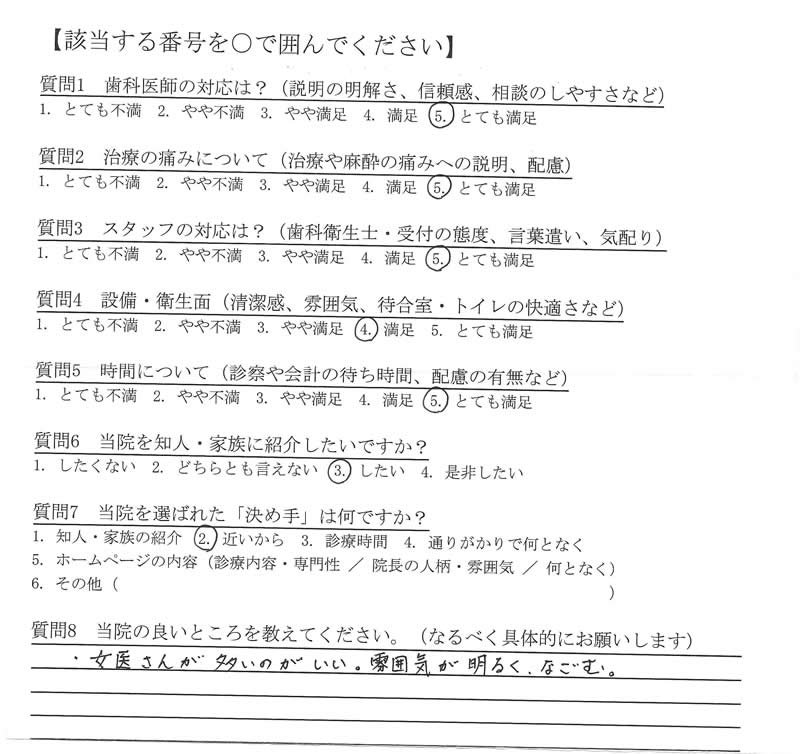 【該当する番号を○で囲んでください】

質問1　歯科医師の対応は？（説明の明解さ、信頼感、相談のしやすさなど）
1. とても不満　2. やや不満　3. やや満足　4. 満足　5. とても満足

質問2　治療の痛みについて（治療や麻酔の痛みへの説明、配慮）
1. とても不満　2. やや不満　3. やや満足　4. 満足　5. とても満足

質問3　スタッフの対応は？（歯科衛生士・受付の態度、言葉遣い、気配り）
1. とても不満　2. やや不満　3. やや満足　4. 満足　5. とても満足

質問4　設備・衛生面（清潔感、雰囲気、待合室・トイレの快適さなど）
1. とても不満　2. やや不満　3. やや満足　4. 満足　5. とても満足

質問5　時間について（診察や会計の待ち時間、配慮の有無など）
1. とても不満　2. やや不満　3. やや満足　4. 満足　5. とても満足

質問6　当院を知人・家族に紹介したいですか？
1. したくない　2. どちらとも言えない　3. したい　4. 是非したい

質問7　当院を選ばれた「決め手」は何ですか？
1. 知人・家族の紹介　2. 近いから　3. 診療時間　4. 通りがかりで何となく
5. ホームページの内容（診療内容・専門性 ／ 院長の人柄・雰囲気 ／ 何となく）
6. その他（　　　　　　　　　　　　　　　　　　　　　　　　　　）

質問8　当院の良いところを教えてください。（なるべく具体的にお願いします）
・女医さんが多いのがいい。雰囲気が明るく、なごむ。